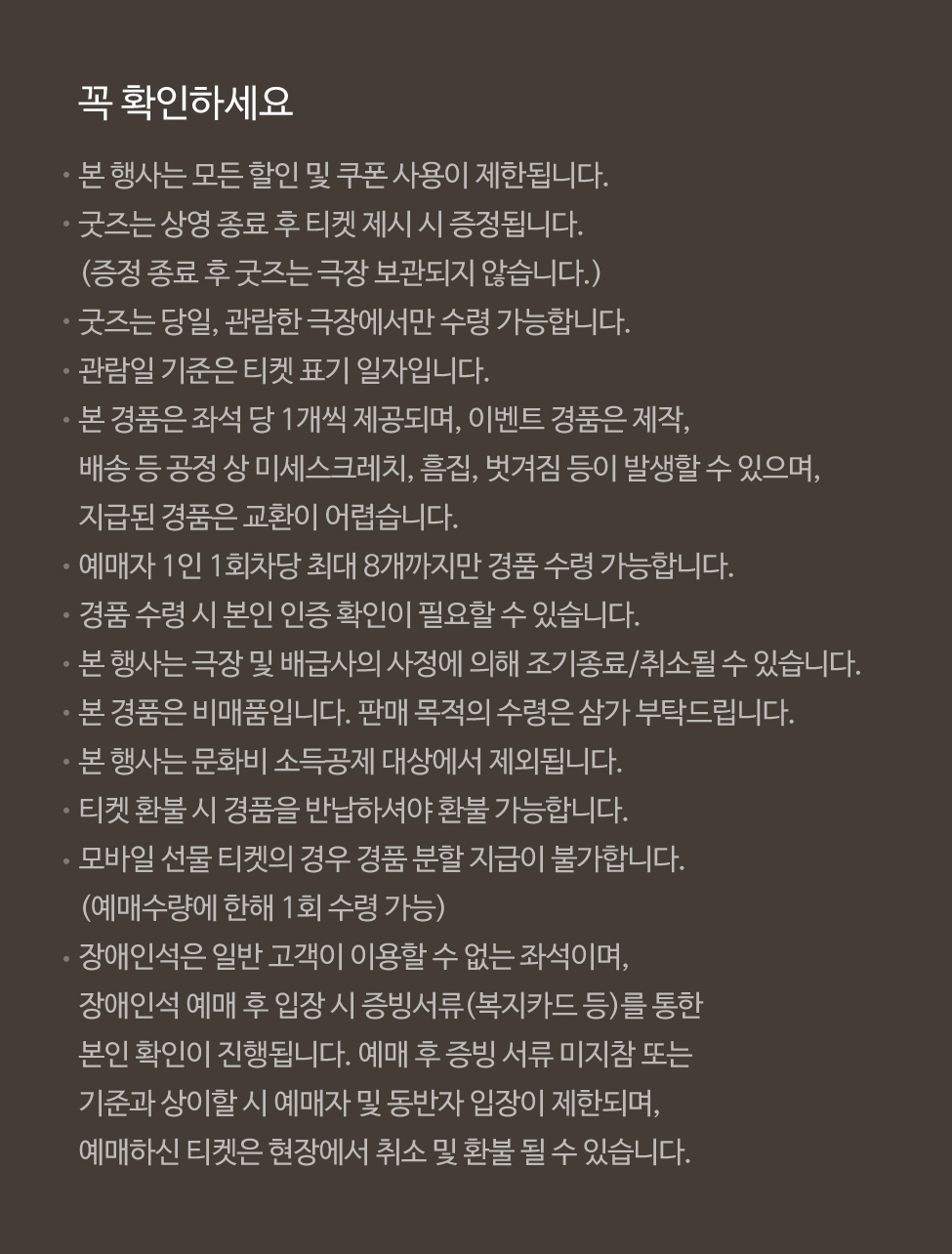 꼭 확인하세요

· 본 행사는 모든 할인 및 쿠폰 사용이 제한됩니다.
· 굿즈는 상영 종료 후 티켓 제시 시 증정됩니다.
(증정 종료 후 굿즈는 극장 보관되지 않습니다.)
· 굿즈는 당일, 관람한 극장에서만 수령 가능합니다.
· 관람일 기준은 티켓 표기 일자입니다.
· 본 경품은 좌석 당 1개씩 제공되며, 이벤트 경품은 제작, 배송 등 공정 상 미세스크레치, 흠집, 벗겨짐 등이 발생할 수 있으며, 지급된 경품은 교환이 어렵습니다.
· 예매자 1인 1회차당 최대 8개까지만 경품 수령 가능합니다.
· 경품 수령 시 본인 인증 확인이 필요할 수 있습니다.
· 본 행사는 극장 및 배급사의 사정에 의해 조기종료/취소될 수 있습니다.
· 본 경품은 비매품입니다. 판매 목적의 수령은 삼가 부탁드립니다.
· 본 행사는 문화비 소득공제 대상에서 제외됩니다.
· 티켓 환불 시 경품을 반납하셔야 환불 가능합니다.
· 모바일 선물 티켓의 경우 경품 분할 지급이 불가합니다.
(예매수량에 한해 1회 수령 가능)
· 장애인석은 일반 고객이 이용할 수 없는 좌석이며, 장애인석 예매 후 입장 시 증빙서류(복지카드 등)를 통한 본인 확인이 진행됩니다. 예매 후 증빙 서류 미지참 또는 기준과 상이할 시 예매자 및 동반자 입장이 제한되며, 예매하신 티켓은 현장에서 취소 및 환불 될 수 있습니다.